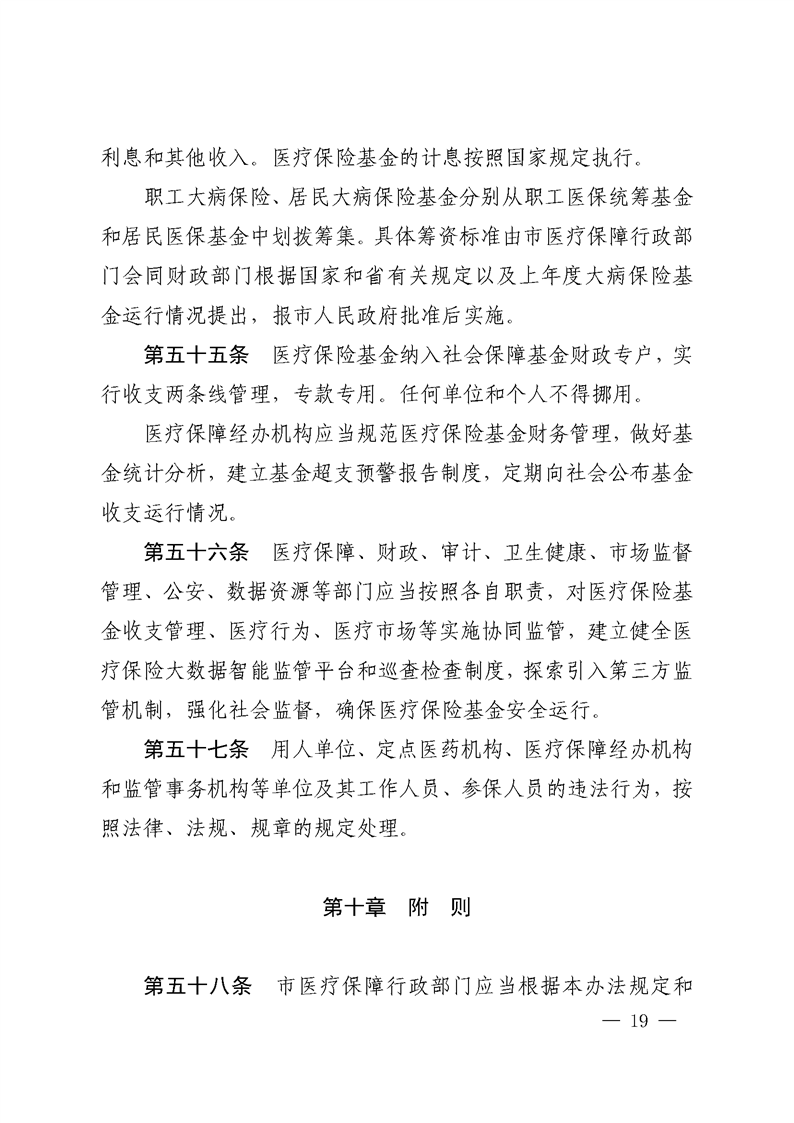 利息和其他收入。医疗保险基金的计息按照国家规定执行。

职工大病保险、居民大病保险基金分别从职工医保统筹基金和居民医保基金中划拨筹集。具体筹资标准由市医疗保障行政部门会同财政部门根据国家和省有关规定以及上年度大病保险基金运行情况提出，报市人民政府批准后实施。

第五十五条　医疗保险基金纳入社会保障基金财政专户，实行收支两条线管理，专款专用。任何单位和个人不得挪用。

医疗保障经办机构应当规范医疗保险基金财务管理，做好基金统计分析，建立基金超支预警报告制度，定期向社会公布基金收支运行情况。

第五十六条　医疗保障、财政、审计、卫生健康、市场监督管理、公安、数据资源等部门应当按照各自职责，对医疗保险基金收支管理、医疗行为、医疗市场等实施协同监管，建立健全医疗保险大数据智能监管平台和巡查检查制度，探索引入第三方监管机制，强化社会监督，确保医疗保险基金安全运行。

第五十七条　用人单位、定点医药机构、医疗保障经办机构和监管事务机构等单位及其工作人员、参保人员的违法行为，按照法律、法规、规章的规定处理。

第十章　附　则

第五十八条　市医疗保障行政部门应当根据本办法规定和

— 19 —